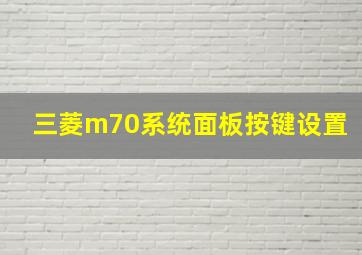 三菱m70系统面板按键设置